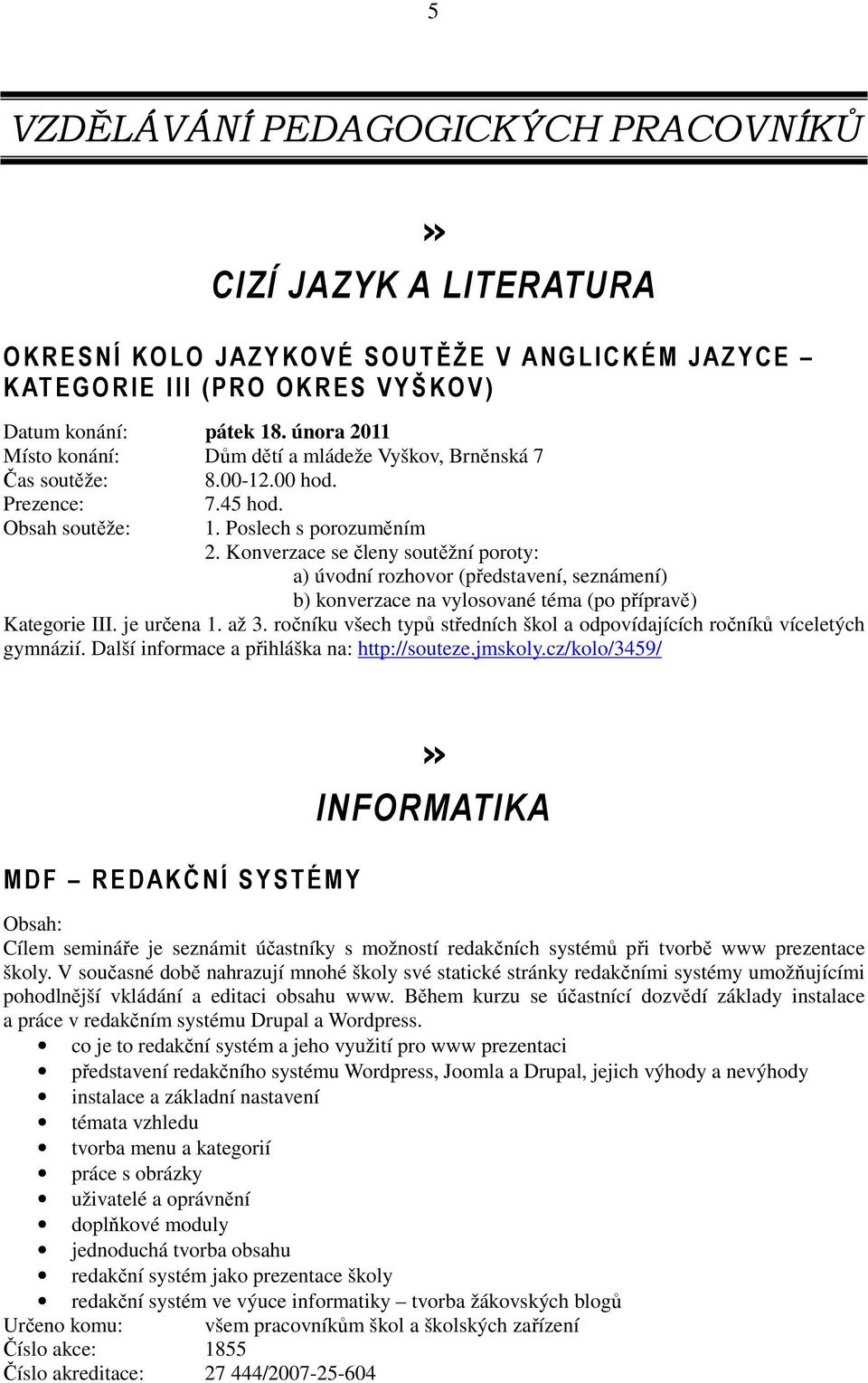 5

VZDĚLÁVÁNÍ PEDAGOGICKÝCH PRACOVNÍKŮ

»

CIZÍ JAZYK A LITERATURA

OKRESNÍ KOLO JAZYKOVÉ SOUTĚŽE V ANGLICKÉM JAZYCE – KATEGORIE III (PRO OKRES VYŠKOV)

Datum konání: pátek 18. února 2011
Místo konání: Dům dětí a mládeže Vyškov, Brněnská 7
Čas soutěže: 8.00-12.00 hod.
Prezence: 7.45 hod.
Obsah soutěže: 1. Poslech s porozuměním
2. Konverzace se členy soutěžní poroty:
a) úvodní rozhovor (představení, seznámení)
b) konverzace na vylosované téma (po přípravě)
Kategorie III. je určena 1. až 3. ročníku všech typů středních škol a odpovídajících ročníků víceletých gymnázií. Další informace a přihláška na: http://souteze.jmskoly.cz/kolo/3459/

»

INFORMATIKA

MDF – REDAKČNÍ SYSTÉMY

Obsah:
Cílem semináře je seznámit účastníky s možností redakčních systémů při tvorbě www prezentace školy. V současné době nahrazují mnohé školy své statické stránky redakčními systémy umožňujícími pohodlnější vkládání a editaci obsahu www. Během kurzu se účastnící dozvědí základy instalace a práce v redakčním systému Drupal a Wordpress.
• co je to redakční systém a jeho využití pro www prezentaci
• představení redakčního systému Wordpress, Joomla a Drupal, jejich výhody a nevýhody
• instalace a základní nastavení
• témata vzhledu
• tvorba menu a kategorií
• práce s obrázky
• uživatelé a oprávnění
• doplňkové moduly
• jednoduchá tvorba obsahu
• redakční systém jako prezentace školy
• redakční systém ve výuce informatiky – tvorba žákovských blogů
Určeno komu: všem pracovníkům škol a školských zařízení
Číslo akce: 1855
Číslo akreditace: 27 444/2007-25-604